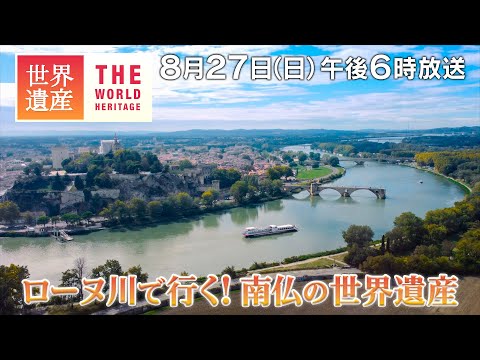 世界遺産
THE WORLD HERITAGE

8月27日(日) 午後6時放送

ローヌ川で行く! 南仏の世界遺産